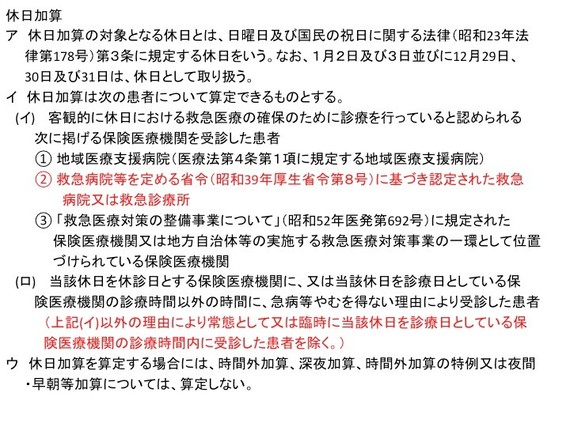 休日加算
ア　休日加算の対象となる休日とは、日曜日及び国民の祝日に関する法律（昭和23年法律第178号）第３条に規定する休日をいう。なお、１月２日及び３日並びに12月29日、30日及び31日は、休日として取り扱う。
イ　休日加算は次の患者について算定できるものとする。
（イ）　客観的に休日における救急医療の確保のために診療を行っていると認められる次に掲げる保険医療機関を受診した患者
①　地域医療支援病院（医療法第４条第１項に規定する地域医療支援病院）
②　救急病院等を定める省令（昭和39年厚生省令第８号）に基づき認定された救急病院又は救急診療所
③「救急医療対策の整備事業について」（昭和52年医発第692号）に規定された保険医療機関又は地方自治体等の実施する救急医療対策事業の一環として位置づけられている保険医療機関
（ロ）　当該休日を休診日とする保険医療機関に、又は当該休日を診療日としている保険医療機関の診療時間以外の時間に、急病等やむを得ない理由により受診した患者（上記(イ)以外の理由により常態として又は臨時に当該休日を診療日としている保険医療機関の診療時間内に受診した患者を除く。）
ウ　休日加算を算定する場合には、時間外加算、深夜加算、時間外加算の特例又は夜間・早朝等加算については、算定しない。